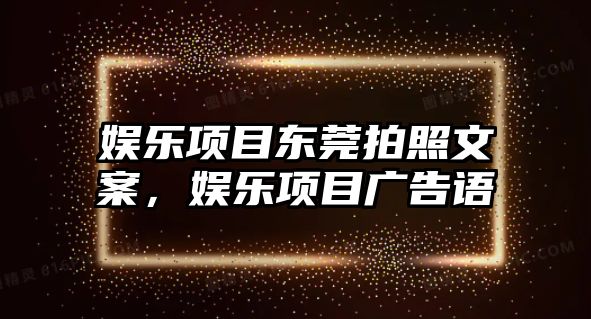 娱乐项目东莞拍照文案，娱乐项目广告语